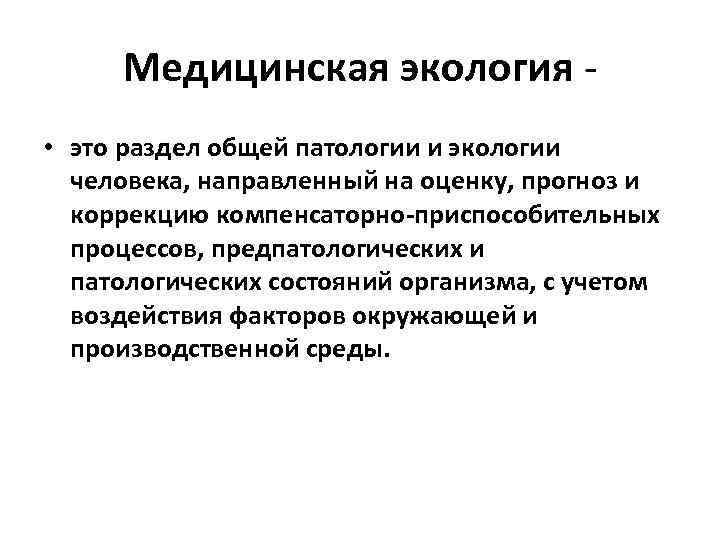 Медицинская экология -

• это раздел общей патологии и экологии человека, направленный на оценку, прогноз и коррекцию компенсаторно-приспособительных процессов, предпатологических и патологических состояний организма, с учетом воздействия факторов окружающей и производственной среды.